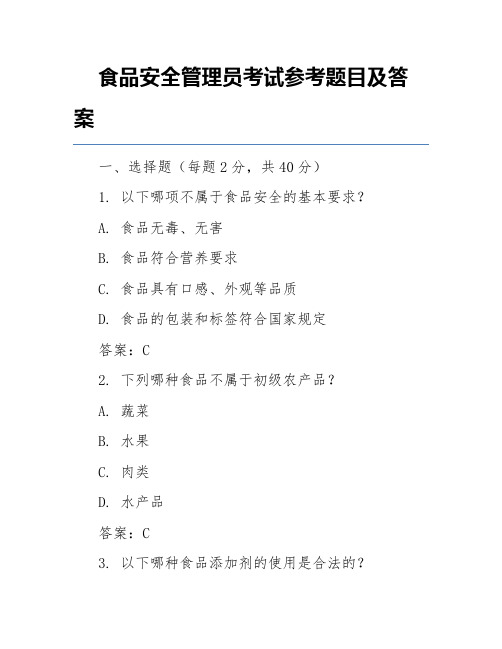 食品安全管理员考试参考题目及答案

一、选择题（每题 2 分，共 40 分）

1. 以下哪项不属于食品安全的基本要求？

A. 食品无毒、无害

B. 食品符合营养要求

C. 食品具有口感、外观等品质

D. 食品的包装和标签符合国家规定

答案：C

2. 下列哪种食品不属于初级农产品？

A. 蔬菜

B. 水果

C. 肉类

D. 水产品

答案：C

3. 以下哪种食品添加剂的使用是合法的？